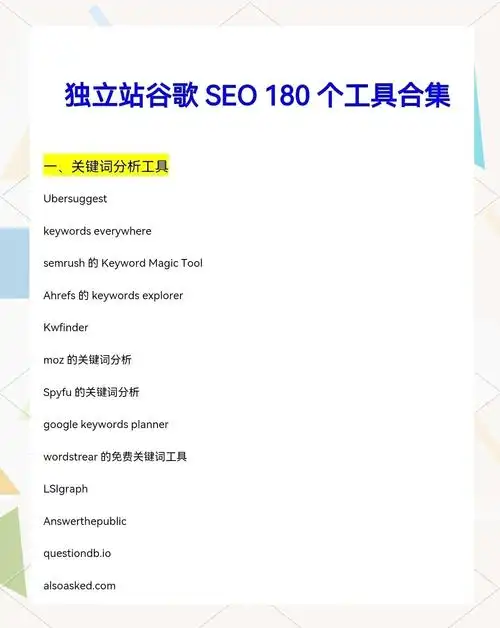 独立站谷歌 SEO 180 个工具合集

一、关键词分析工具

Ubersuggest

keywords everywhere

semrush 的 Keyword Magic Tool

Ahrefs 的 keywords explorer

Kwfinder

moz 的关键词分析

Spyfu 的关键词分析

google keywords planner

wordstrear 的免费关键词工具

LSIgraph

Answerthepublic

questiondb.io

alsoasked.com